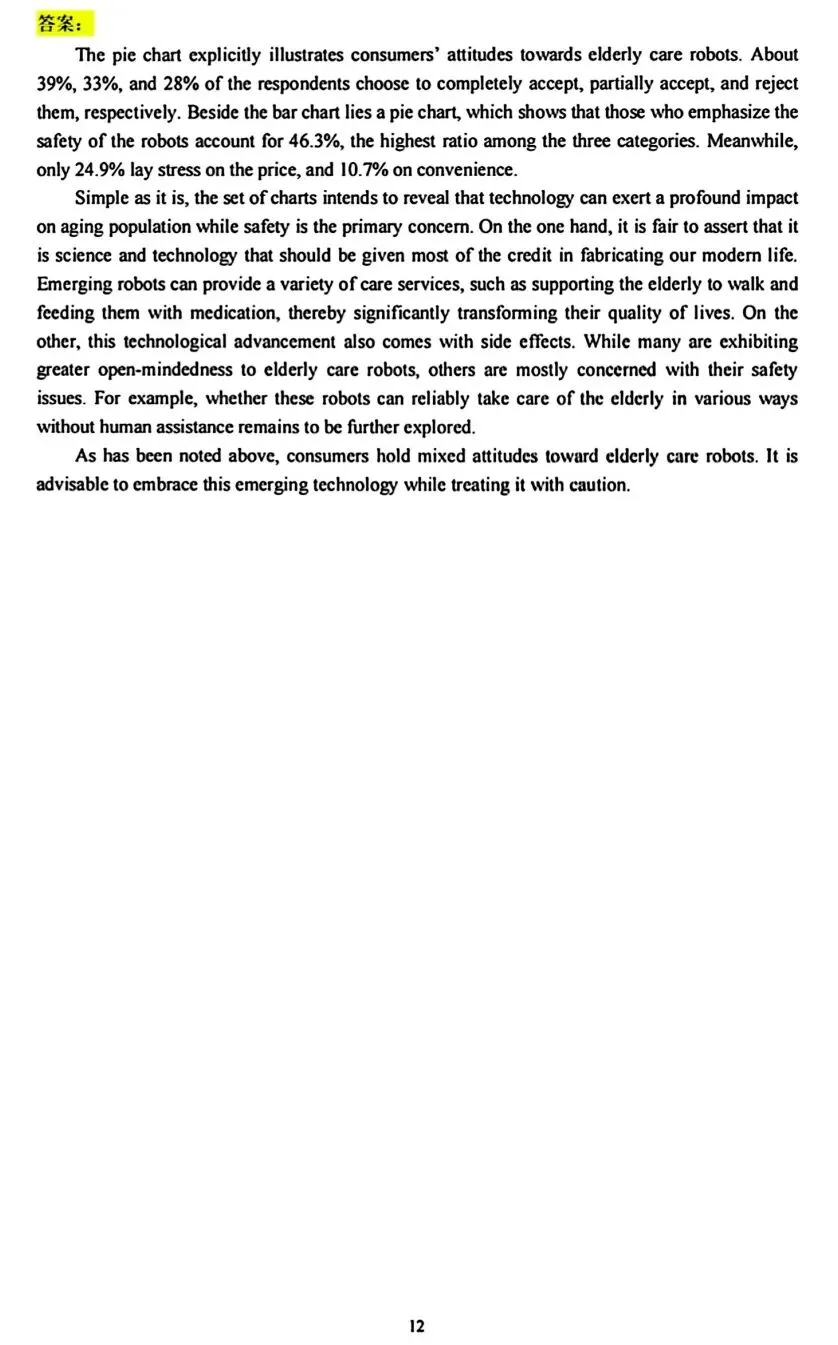 答案：

The pie chart explicitly illustrates consumers' attitudes towards elderly care robots. About 39%, 33%, and 28% of the respondents choose to completely accept, partially accept, and reject them, respectively. Beside the bar chart lies a pie chart, which shows that those who emphasize the safety of the robots account for 46.3%, the highest ratio among the three categories. Meanwhile, only 24.9% lay stress on the price, and 10.7% on convenience.

Simple as it is, the set of charts intends to reveal that technology can exert a profound impact on aging population while safety is the primary concern. On the one hand, it is fair to assert that it is science and technology that should be given most of the credit in fabricating our modern life. Emerging robots can provide a variety of care services, such as supporting the elderly to walk and feeding them with medication, thereby significantly transforming their quality of lives. On the other, this technological advancement also comes with side effects. While many are exhibiting greater open-mindedness to elderly care robots, others are mostly concerned with their safety issues. For example, whether these robots can reliably take care of the elderly in various ways without human assistance remains to be further explored.

As has been noted above, consumers hold mixed attitudes toward elderly care robots. It is advisable to embrace this emerging technology while treating it with caution.

12